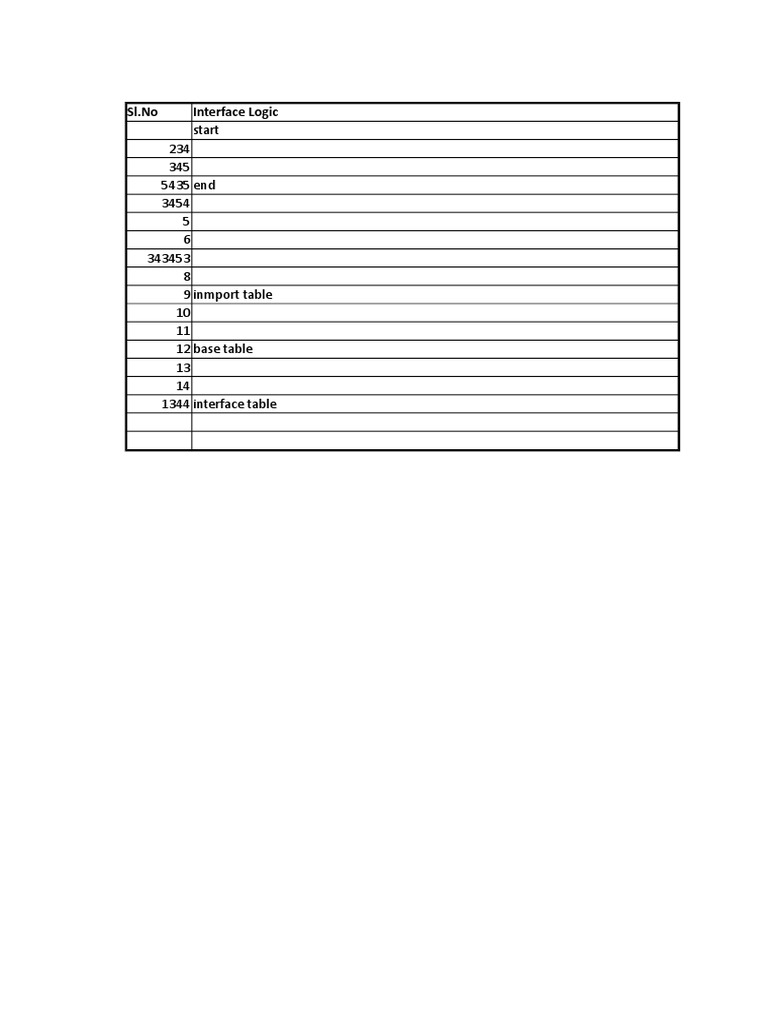 | Sl.No | Interface Logic |
|---|---|
| | start |
| 234 | |
| 345 | |
| 5435 | end |
| 3454 | |
| 5 | |
| 6 | |
| 343453 | |
| 8 | |
| 9 | inmport table |
| 10 | |
| 11 | |
| 12 | base table |
| 13 | |
| 14 | |
| 1344 | interface table |
| | |
| | |